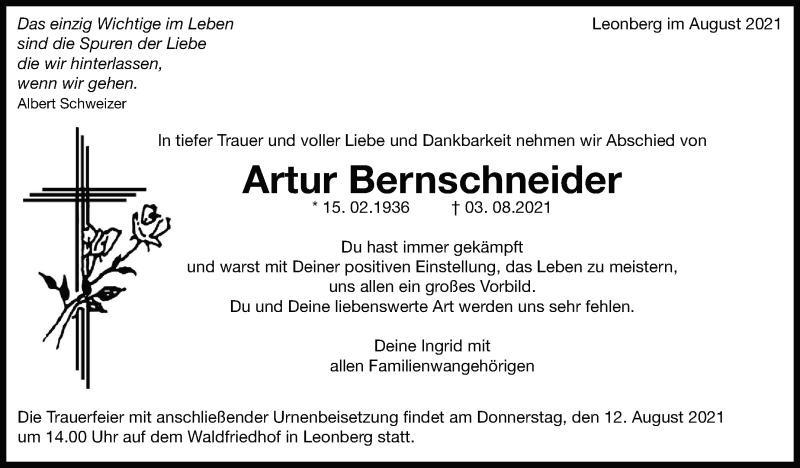 Das einzig Wichtige im Leben
sind die Spuren der Liebe
die wir hinterlassen,
wenn wir gehen.
Albert Schweizer

Leonberg im August 2021

In tiefer Trauer und voller Liebe und Dankbarkeit nehmen wir Abschied von

Artur Bernschneider

* 15. 02.1936 † 03. 08.2021

Du hast immer gekämpft
und warst mit Deiner positiven Einstellung, das Leben zu meistern,
uns allen ein großes Vorbild.
Du und Deine liebenswerte Art werden uns sehr fehlen.

Deine Ingrid mit
allen Familienwangehörigen

Die Trauerfeier mit anschließender Urnenbeisetzung findet am Donnerstag, den 12. August 2021 um 14.00 Uhr auf dem Waldfriedhof in Leonberg statt.